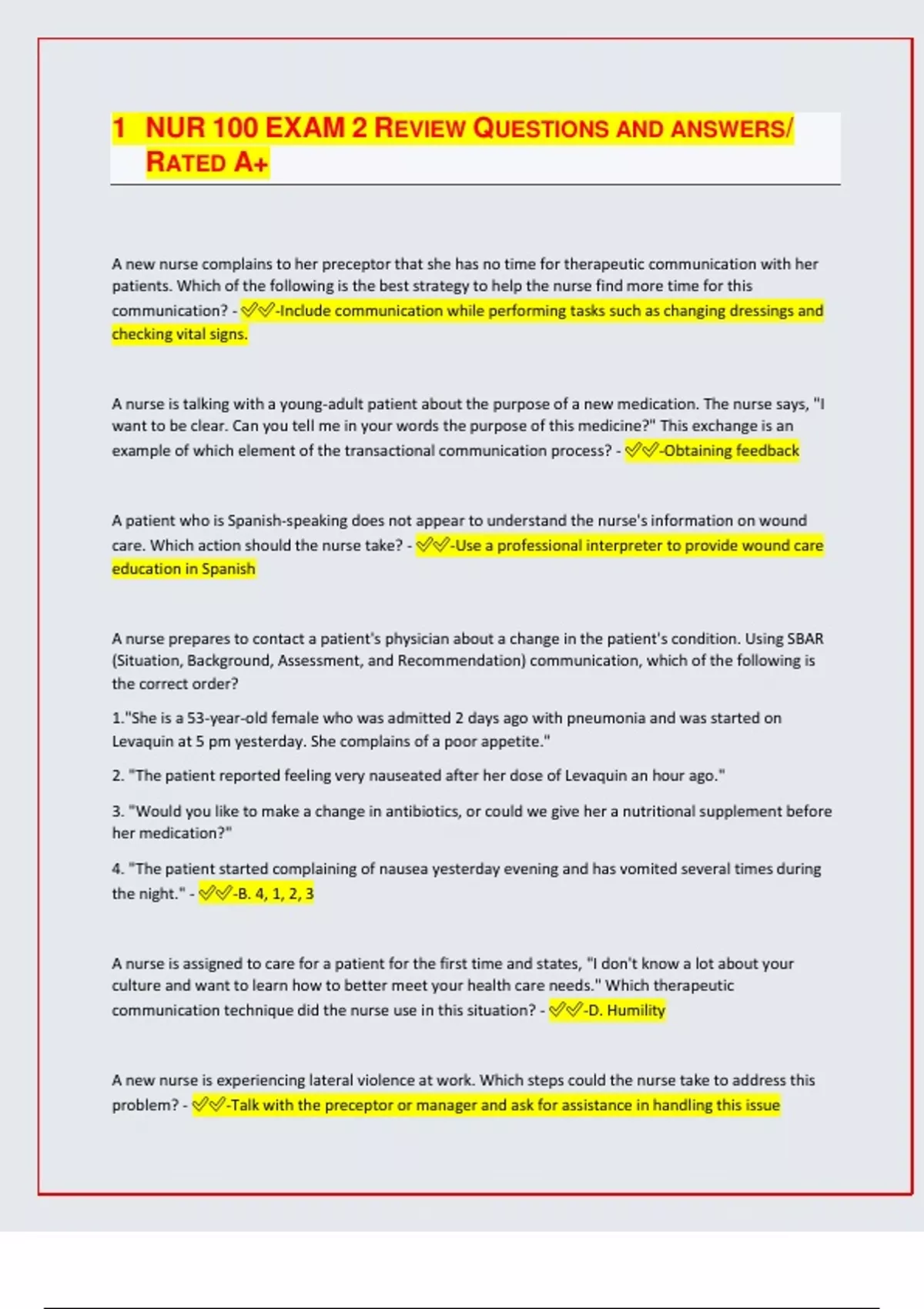 1 NUR 100 EXAM 2 REVIEW QUESTIONS AND ANSWERS/ RATED A+

A new nurse complains to her preceptor that she has no time for therapeutic communication with her patients. Which of the following is the best strategy to help the nurse find more time for this communication? - ✅✅-Include communication while performing tasks such as changing dressings and checking vital signs.

A nurse is talking with a young-adult patient about the purpose of a new medication. The nurse says, "I want to be clear. Can you tell me in your words the purpose of this medicine?" This exchange is an example of which element of the transactional communication process? - ✅✅-Obtaining feedback

A patient who is Spanish-speaking does not appear to understand the nurse's information on wound care. Which action should the nurse take? - ✅✅-Use a professional interpreter to provide wound care education in Spanish

A nurse prepares to contact a patient's physician about a change in the patient's condition. Using SBAR (Situation, Background, Assessment, and Recommendation) communication, which of the following is the correct order?

1."She is a 53-year-old female who was admitted 2 days ago with pneumonia and was started on Levaquin at 5 pm yesterday. She complains of a poor appetite."

2. "The patient reported feeling very nauseated after her dose of Levaquin an hour ago."

3. "Would you like to make a change in antibiotics, or could we give her a nutritional supplement before her medication?"

4. "The patient started complaining of nausea yesterday evening and has vomited several times during the night." - ✅✅-B. 4, 1, 2, 3

A nurse is assigned to care for a patient for the first time and states, "I don't know a lot about your culture and want to learn how to better meet your health care needs." Which therapeutic communication technique did the nurse use in this situation? - ✅✅-D. Humility

A new nurse is experiencing lateral violence at work. Which steps could the nurse take to address this problem? - ✅✅-Talk with the preceptor or manager and ask for assistance in handling this issue